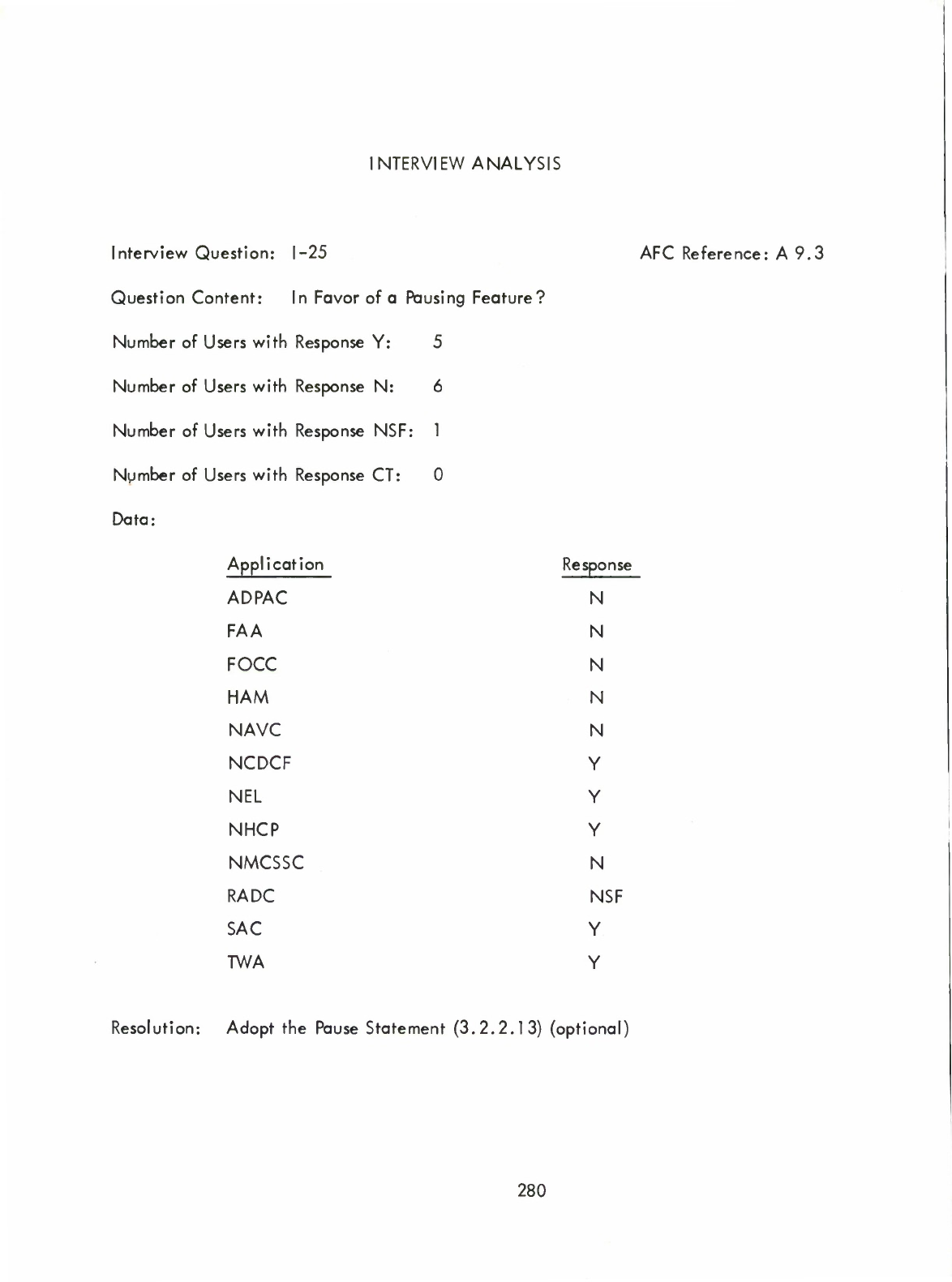 INTERVIEW ANALYSIS

Interview Question: I-25

AFC Reference: A 9.3

Question Content: In Favor of a Pausing Feature?

Number of Users with Response Y: 5

Number of Users with Response N: 6

Number of Users with Response NSF: 1

Number of Users with Response CT: 0

Data:

| Application | Response |
|---|---|
| ADPAC | N |
| FAA | N |
| FOCC | N |
| HAM | N |
| NAVC | N |
| NCDCF | Y |
| NEL | Y |
| NHCP | Y |
| NMCSSC | N |
| RADC | NSF |
| SAC | Y |
| TWA | Y |

Resolution: Adopt the Pause Statement (3.2.2.13) (optional)

280